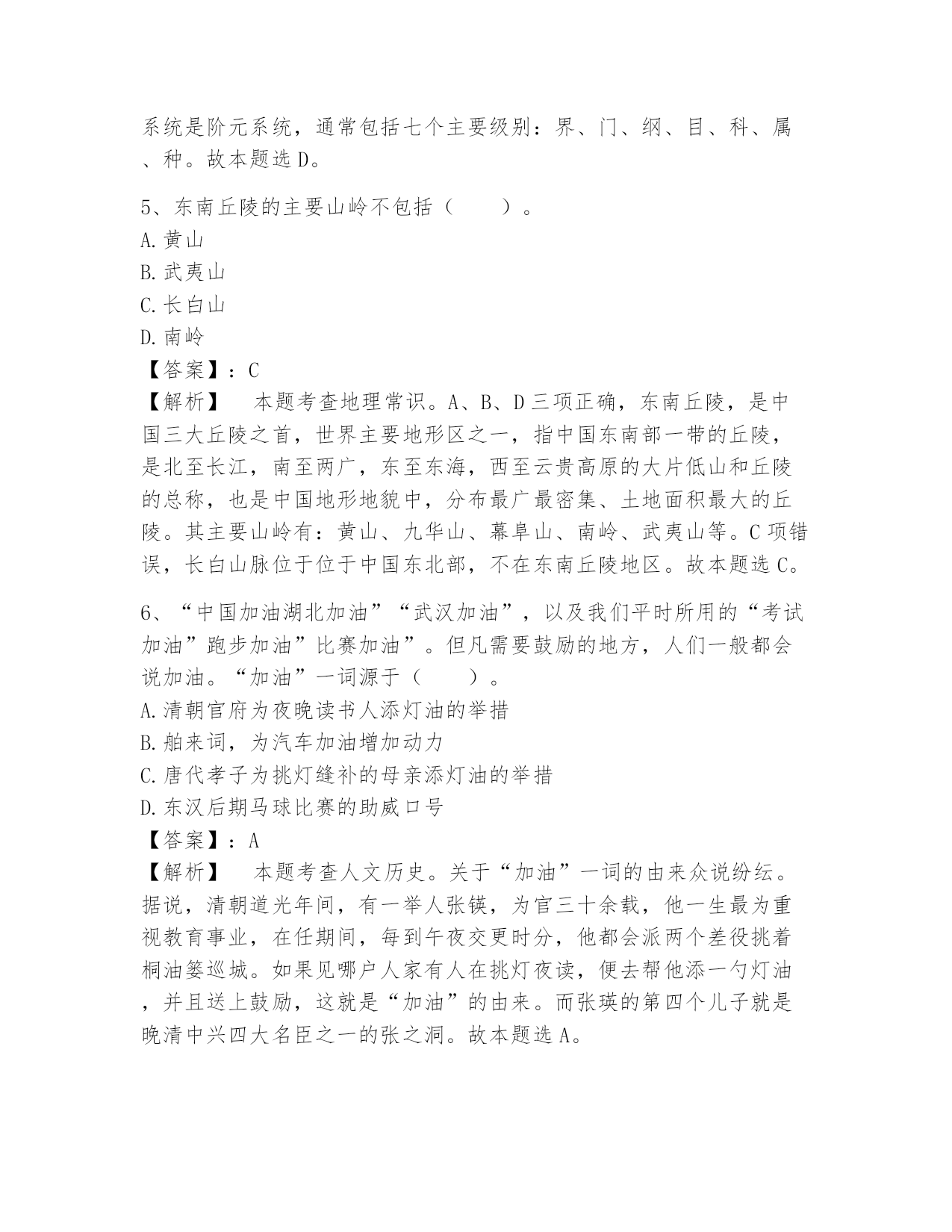 系统是阶元系统，通常包括七个主要级别：界、门、纲、目、科、属、种。故本题选 D。

5、东南丘陵的主要山岭不包括（　　）。
A. 黄山
B. 武夷山
C. 长白山
D. 南岭
【答案】：C
【解析】　本题考查地理常识。A、B、D 三项正确，东南丘陵，是中国三大丘陵之首，世界主要地形区之一，指中国东南部一带的丘陵，是北至长江，南至两广，东至东海，西至云贵高原的大片低山和丘陵的总称，也是中国地形地貌中，分布最广最密集、土地面积最大的丘陵。其主要山岭有：黄山、九华山、幕阜山、南岭、武夷山等。C 项错误，长白山脉位于位于中国东北部，不在东南丘陵地区。故本题选 C。

6、“中国加油湖北加油”“武汉加油”，以及我们平时所用的“考试加油”跑步加油”比赛加油”。但凡需要鼓励的地方，人们一般都会说加油。“加油”一词源于（　　）。
A. 清朝官府为夜晚读书人添灯油的举措
B. 舶来词，为汽车加油增加动力
C. 唐代孝子为挑灯缝补的母亲添灯油的举措
D. 东汉后期马球比赛的助威口号
【答案】：A
【解析】　本题考查人文历史。关于“加油”一词的由来众说纷纭。据说，清朝道光年间，有一举人张锳，为官三十余载，他一生最为重视教育事业，在任期间，每到午夜交更时分，他都会派两个差役挑着桐油篓巡城。如果见哪户人家有人在挑灯夜读，便去帮他添一勺灯油，并且送上鼓励，这就是“加油”的由来。而张瑛的第四个儿子就是晚清中兴四大名臣之一的张之洞。故本题选 A。